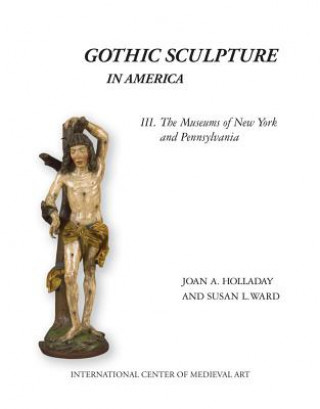 GOTHIC SCULPTURE
IN AMERICA

III. The Museums of New York and Pennsylvania

JOAN A. HOLLADAY
AND SUSAN L. WARD

INTERNATIONAL CENTER OF MEDIEVAL ART